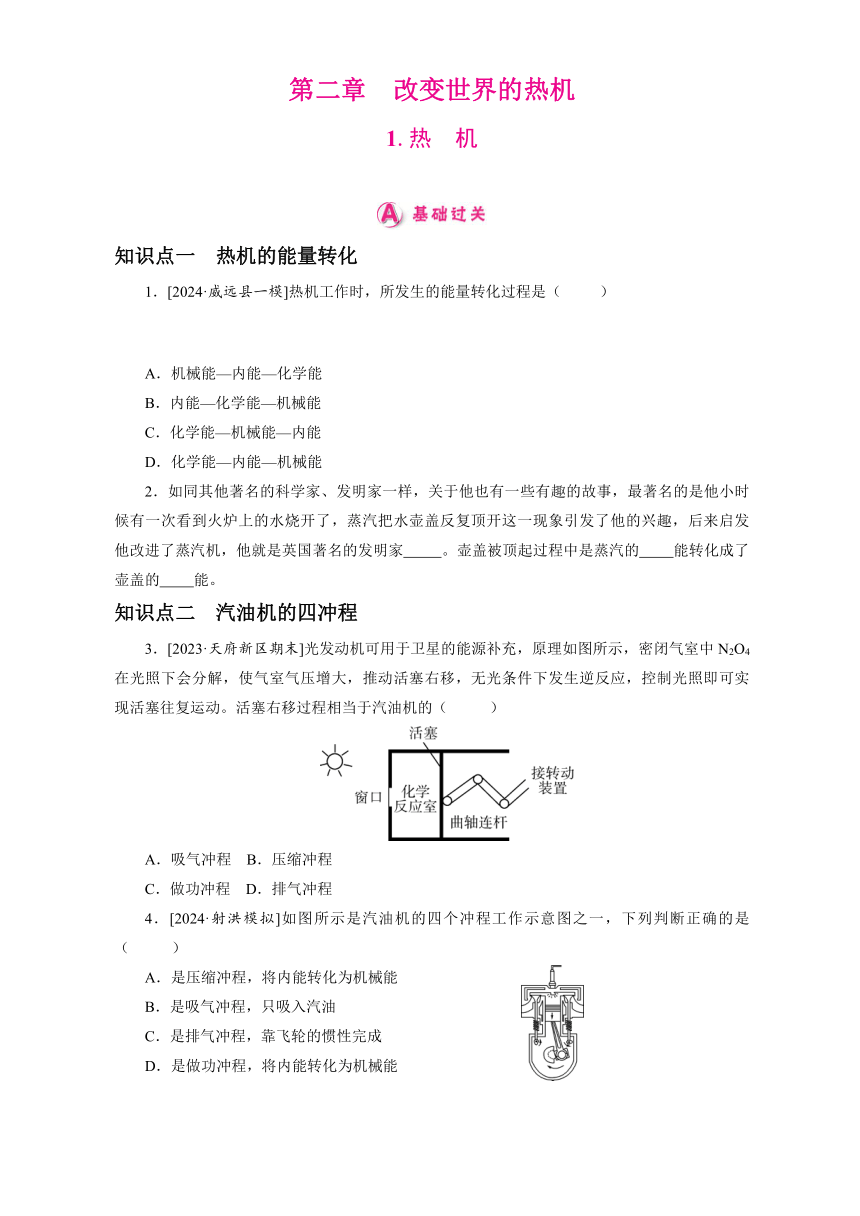 第二章　改变世界的热机

1. 热　机

A 基础过关

知识点一　热机的能量转化

1．[2024·威远县一模]热机工作时，所发生的能量转化过程是（　　）

A．机械能—内能—化学能
B．内能—化学能—机械能
C．化学能—机械能—内能
D．化学能—内能—机械能

2．如同其他著名的科学家、发明家一样，关于他也有一些有趣的故事，最著名的是他小时候有一次看到火炉上的水烧开了，蒸汽把水壶盖反复顶开这一现象引发了他的兴趣，后来启发他改进了蒸汽机，他就是英国著名的发明家_____。壶盖被顶起过程中是蒸汽的_____能转化成了壶盖的_____能。

知识点二　汽油机的四冲程

3．[2023·天府新区期末]光发动机可用于卫星的能源补充，原理如图所示，密闭气室中 $N_2O_4$ 在光照下会分解，使气室气压增大，推动活塞右移，无光条件下发生逆反应，控制光照即可实现活塞往复运动。活塞右移过程相当于汽油机的（　　）

活塞
窗口
化学反应室
曲轴连杆
接转动装置

A．吸气冲程　B．压缩冲程
C．做功冲程　D．排气冲程

4．[2024·射洪模拟]如图所示是汽油机的四个冲程工作示意图之一，下列判断正确的是（　　）

A．是压缩冲程，将内能转化为机械能
B．是吸气冲程，只吸入汽油
C．是排气冲程，靠飞轮的惯性完成
D．是做功冲程，将内能转化为机械能